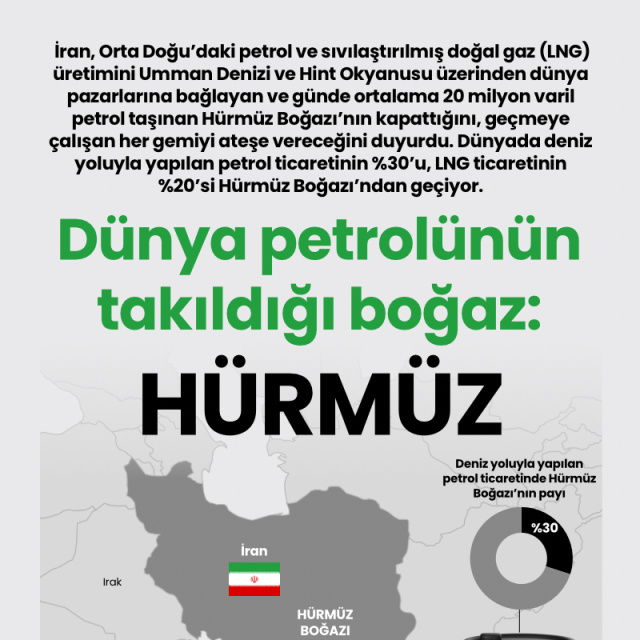 İran, Orta Doğu'daki petrol ve sıvılaştırılmış doğal gaz (LNG) üretimini Umman Denizi ve Hint Okyanusu üzerinden dünya pazarlarına bağlayan ve günde ortalama 20 milyon varil petrol taşınan Hürmüz Boğazı'nın kapattığını, geçmeye çalışan her gemiyi ateşe vereceğini duyurdu. Dünyada deniz yoluyla yapılan petrol ticaretinin %30'u, LNG ticaretinin %20'si Hürmüz Boğazı'ndan geçiyor.

Dünya petrolünün takıldığı boğaz:

HÜRMÜZ

Deniz yoluyla yapılan petrol ticaretinde Hürmüz Boğazı'nın payı

%30

İran

Irak

HÜRMÜZ BOĞAZI